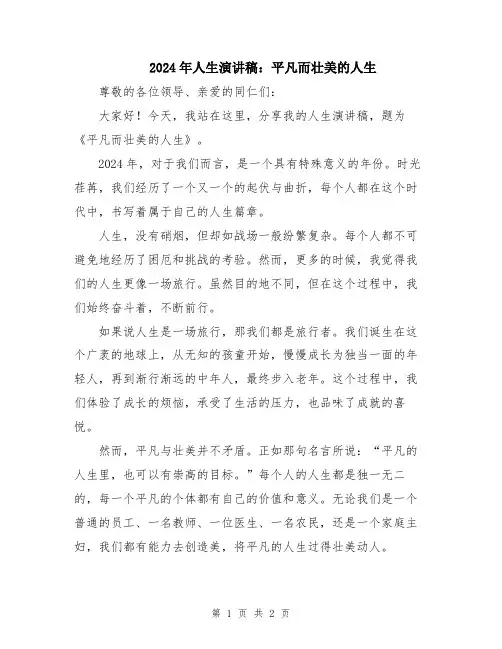 2024年人生演讲稿：平凡而壮美的人生

尊敬的各位领导、亲爱的同仁们：

大家好！今天，我站在这里，分享我的人生演讲稿，题为《平凡而壮美的人生》。

2024年，对于我们而言，是一个具有特殊意义的年份。时光荏苒，我们经历了一个又一个的起伏与曲折，每个人都在这个时代中，书写着属于自己的人生篇章。

人生，没有硝烟，但却如战场一般纷繁复杂。每个人都不可避免地经历了困厄和挑战的考验。然而，更多的时候，我觉得我们的人生更像一场旅行。虽然目的地不同，但在这个过程中，我们始终奋斗着，不断前行。

如果说人生是一场旅行，那我们都是旅行者。我们诞生在这个广袤的地球上，从无知的孩童开始，慢慢成长为独当一面的年轻人，再到渐行渐远的中年人，最终步入老年。这个过程中，我们体验了成长的烦恼，承受了生活的压力，也品味了成就的喜悦。

然而，平凡与壮美并不矛盾。正如那句名言所说：“平凡的人生里，也可以有崇高的目标。”每个人的人生都是独一无二的，每一个平凡的个体都有自己的价值和意义。无论我们是一个普通的员工、一名教师、一位医生、一名农民，还是一个家庭主妇，我们都有能力去创造美，将平凡的人生过得壮美动人。

第 1 页 共 2 页